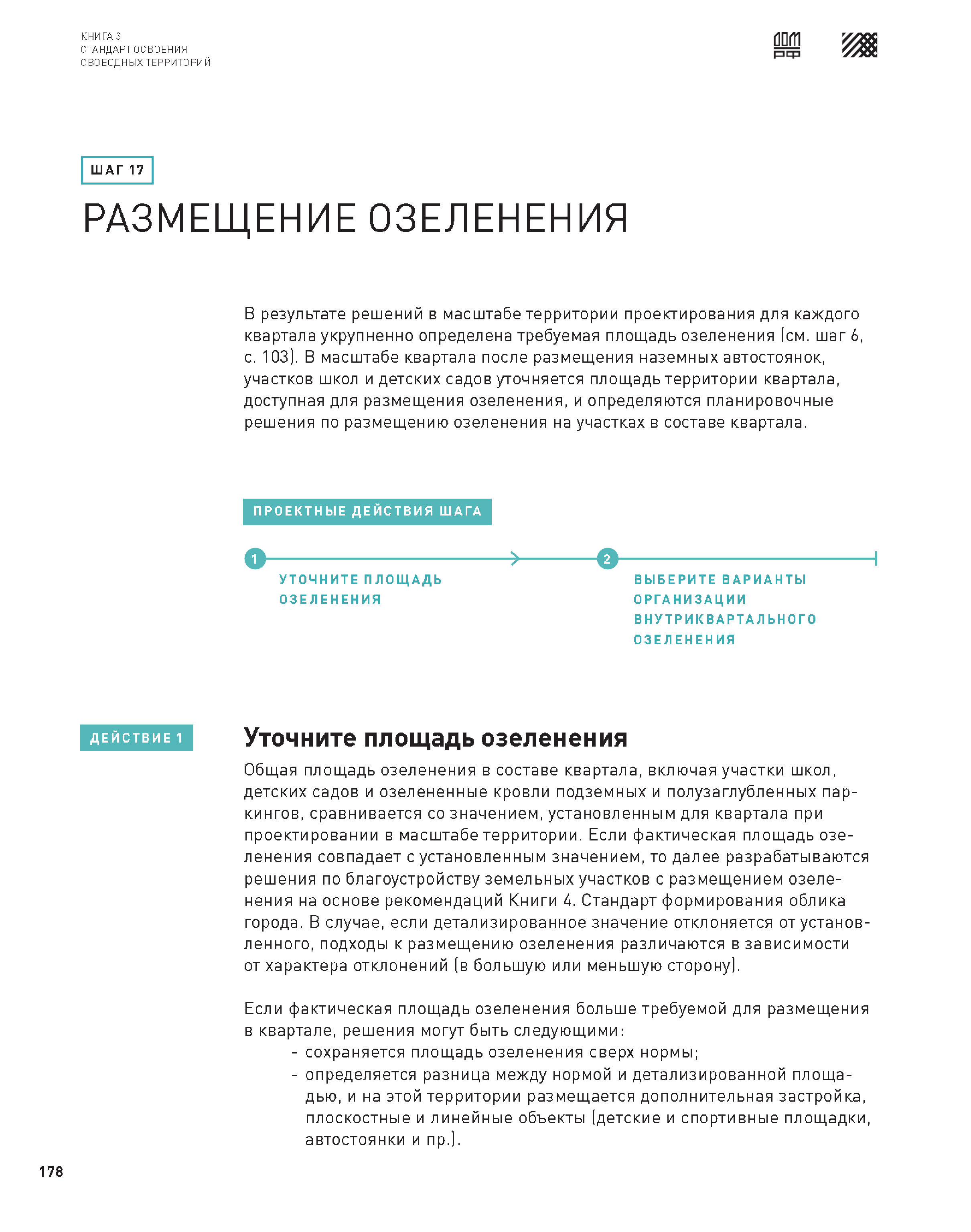 КНИГА 3
СТАНДАРТ ОСВОЕНИЯ
СВОБОДНЫХ ТЕРРИТОРИЙ

ДОМ РФ

ШАГ 17

РАЗМЕЩЕНИЕ ОЗЕЛЕНЕНИЯ

В результате решений в масштабе территории проектирования для каждого квартала укрупненно определена требуемая площадь озеленения (см. шаг 6, с. 103). В масштабе квартала после размещения наземных автостоянок, участков школ и детских садов уточняется площадь территории квартала, доступная для размещения озеленения, и определяются планировочные решения по размещению озеленения на участках в составе квартала.

ПРОЕКТНЫЕ ДЕЙСТВИЯ ШАГА

1 УТОЧНИТЕ ПЛОЩАДЬ ОЗЕЛЕНЕНИЯ

2 ВЫБЕРИТЕ ВАРИАНТЫ ОРГАНИЗАЦИИ ВНУТРИКВАРТАЛЬНОГО ОЗЕЛЕНЕНИЯ

ДЕЙСТВИЕ 1

Уточните площадь озеленения

Общая площадь озеленения в составе квартала, включая участки школ, детских садов и озелененные кровли подземных и полузаглубленных паркингов, сравнивается со значением, установленным для квартала при проектировании в масштабе территории. Если фактическая площадь озеленения совпадает с установленным значением, то далее разрабатываются решения по благоустройству земельных участков с размещением озеленения на основе рекомендаций Книги 4. Стандарт формирования облика города. В случае, если детализированное значение отклоняется от установленного, подходы к размещению озеленения различаются в зависимости от характера отклонений (в большую или меньшую сторону).

Если фактическая площадь озеленения больше требуемой для размещения в квартале, решения могут быть следующими:
- сохраняется площадь озеленения сверх нормы;
- определяется разница между нормой и детализированной площадью, и на этой территории размещается дополнительная застройка, плоскостные и линейные объекты (детские и спортивные площадки, автостоянки и пр.).

178